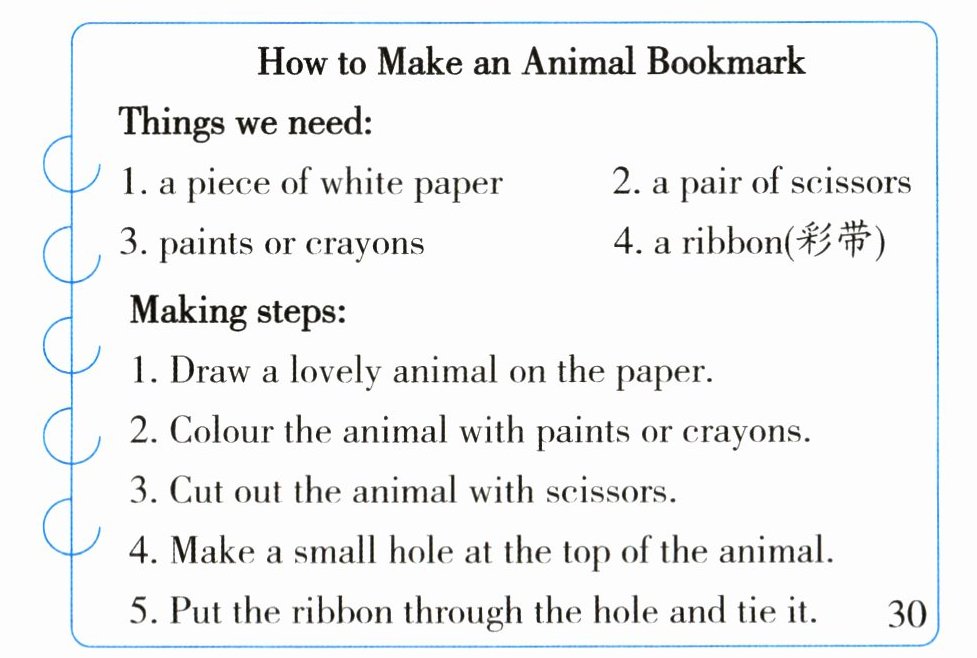 How to Make an Animal Bookmark

Things we need:

1. a piece of white paper
2. a pair of scissors
3. paints or crayons
4. a ribbon(彩带)

Making steps:

1. Draw a lovely animal on the paper.
2. Colour the animal with paints or crayons.
3. Cut out the animal with scissors.
4. Make a small hole at the top of the animal.
5. Put the ribbon through the hole and tie it.

30